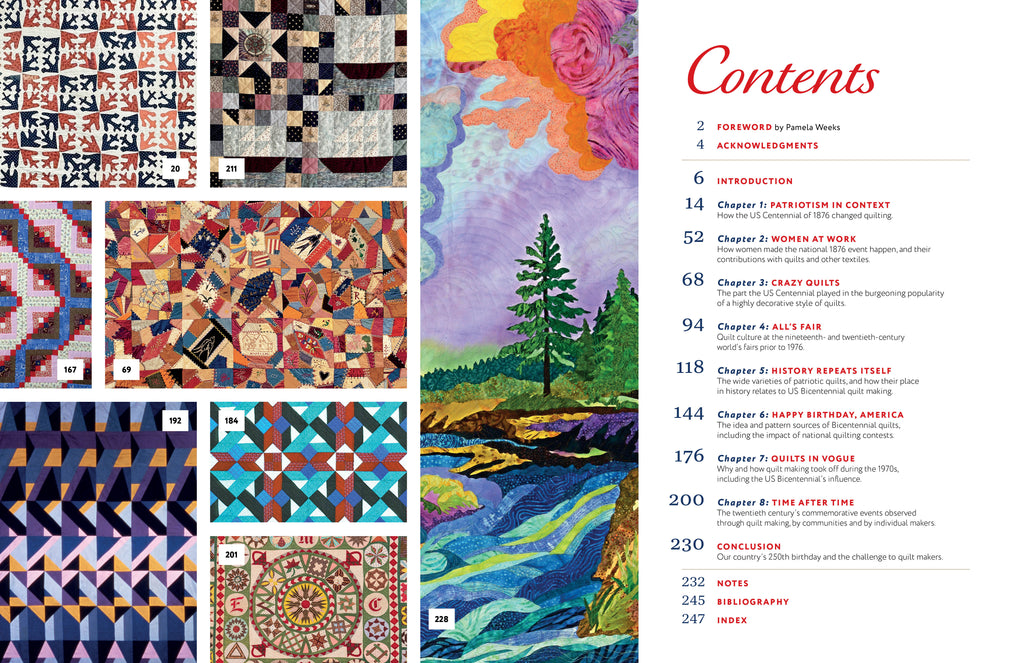 20

211

167

69

192

184

201

228

Contents

2 FOREWORD by Pamela Weeks
4 ACKNOWLEDGMENTS

6 INTRODUCTION

14 Chapter 1: PATRIOTISM IN CONTEXT
How the US Centennial of 1876 changed quilting.

52 Chapter 2: WOMEN AT WORK
How women made the national 1876 event happen, and their contributions with quilts and other textiles.

68 Chapter 3: CRAZY QUILTS
The part the US Centennial played in the burgeoning popularity of a highly decorative style of quilts.

94 Chapter 4: ALL'S FAIR
Quilt culture at the nineteenth- and twentieth-century world's fairs prior to 1976.

118 Chapter 5: HISTORY REPEATS ITSELF
The wide varieties of patriotic quilts, and how their place in history relates to US Bicentennial quilt making.

144 Chapter 6: HAPPY BIRTHDAY, AMERICA
The idea and pattern sources of Bicentennial quilts, including the impact of national quilting contests.

176 Chapter 7: QUILTS IN VOGUE
Why and how quilt making took off during the 1970s, including the US Bicentennial's influence.

200 Chapter 8: TIME AFTER TIME
The twentieth century's commemorative events observed through quilt making, by communities and by individual makers.

230 CONCLUSION
Our country's 250th birthday and the challenge to quilt makers.

232 NOTES
245 BIBLIOGRAPHY
247 INDEX